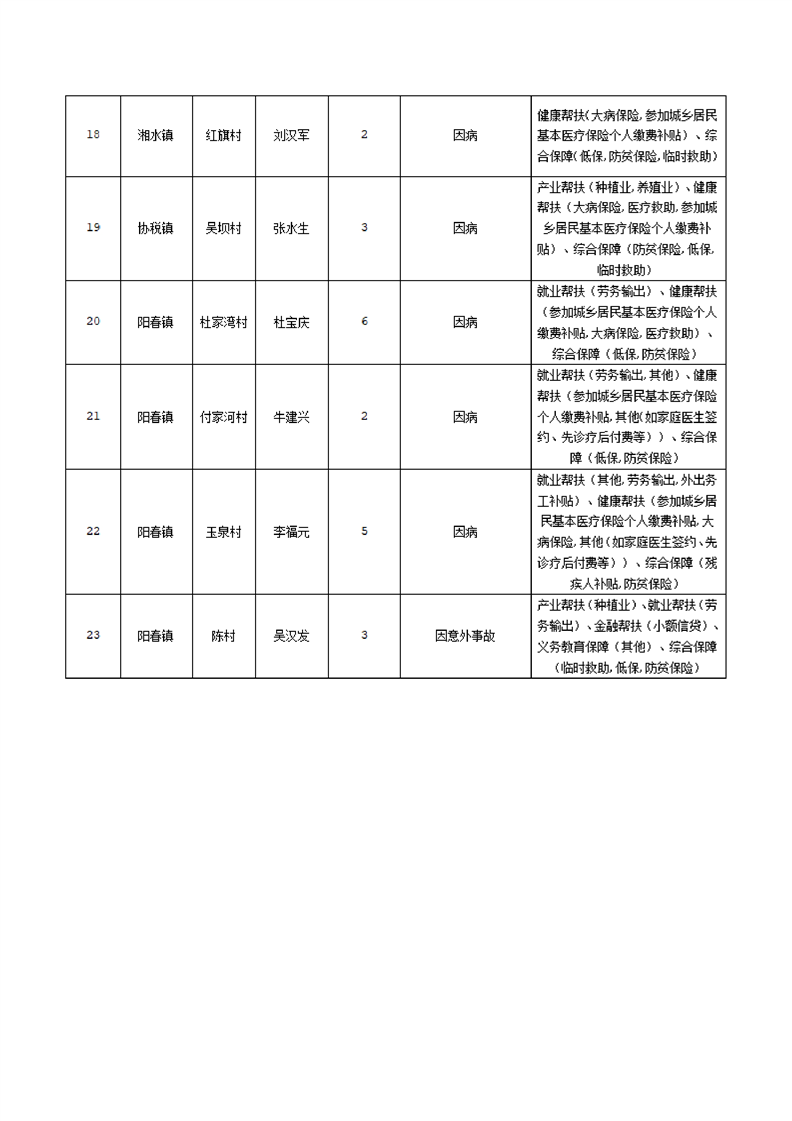 | 18 | 湘水镇 | 红旗村 | 刘汉军 | 2 | 因病 | 健康帮扶(大病保险,参加城乡居民基本医疗保险个人缴费补贴)、综合保障(低保,防贫保险,临时救助) |
|---|---|---|---|---|---|---|
| 19 | 协税镇 | 吴坝村 | 张水生 | 3 | 因病 | 产业帮扶(种植业,养殖业)、健康帮扶(大病保险,医疗救助,参加城乡居民基本医疗保险个人缴费补贴)、综合保障(防贫保险,低保,临时救助) |
| 20 | 阳春镇 | 杜家湾村 | 杜宝庆 | 6 | 因病 | 就业帮扶(劳务输出)、健康帮扶(参加城乡居民基本医疗保险个人缴费补贴,大病保险,医疗救助)、综合保障(低保,防贫保险) |
| 21 | 阳春镇 | 付家河村 | 牛建兴 | 2 | 因病 | 就业帮扶(劳务输出,其他)、健康帮扶(参加城乡居民基本医疗保险个人缴费补贴,其他(如家庭医生签约、先诊疗后付费等))、综合保障(低保,防贫保险) |
| 22 | 阳春镇 | 玉泉村 | 李福元 | 5 | 因病 | 就业帮扶(其他,劳务输出,外出务工补贴)、健康帮扶(参加城乡居民基本医疗保险个人缴费补贴,大病保险,其他(如家庭医生签约、先诊疗后付费等))、综合保障(残疾人补贴,防贫保险) |
| 23 | 阳春镇 | 陈村 | 吴汉发 | 3 | 因意外事故 | 产业帮扶(种植业)、就业帮扶(劳务输出)、金融帮扶(小额信贷)、义务教育保障(其他)、综合保障(临时救助,低保,防贫保险) |